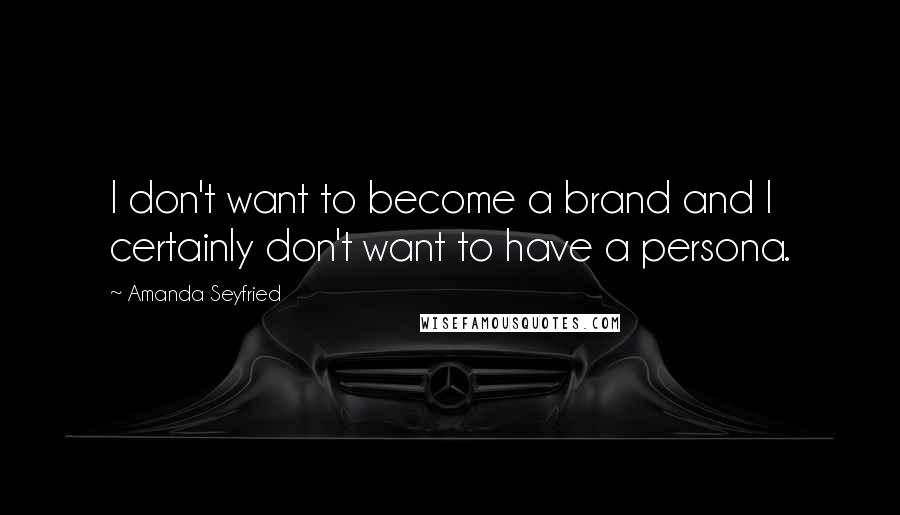 I don't want to become a brand and I certainly don't want to have a persona.

~ Amanda Seyfried

WISEFAMOUSQUOTES.COM